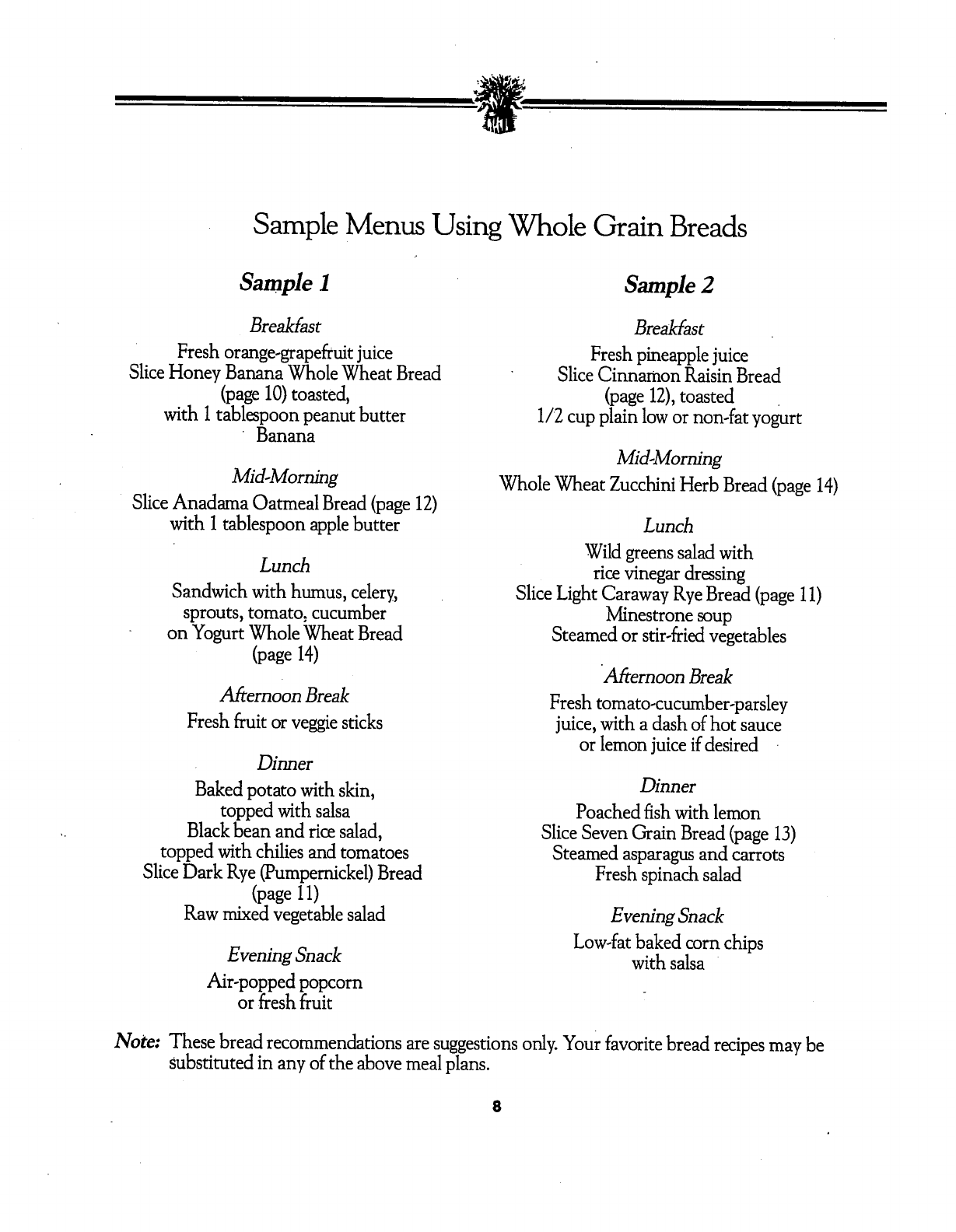 Sample Menus Using Whole Grain Breads

Sample 1

Breakfast

Fresh orange-grapefruit juice
Slice Honey Banana Whole Wheat Bread (page 10) toasted, with 1 tablespoon peanut butter
Banana

Mid-Morning

Slice Anadama Oatmeal Bread (page 12) with 1 tablespoon apple butter

Lunch

Sandwich with humus, celery, sprouts, tomato, cucumber on Yogurt Whole Wheat Bread (page 14)

Afternoon Break

Fresh fruit or veggie sticks

Dinner

Baked potato with skin, topped with salsa
Black bean and rice salad, topped with chilies and tomatoes
Slice Dark Rye (Pumpernickel) Bread (page 11)
Raw mixed vegetable salad

Evening Snack

Air-popped popcorn or fresh fruit

Sample 2

Breakfast

Fresh pineapple juice
Slice Cinnamon Raisin Bread (page 12), toasted
1/2 cup plain low or non-fat yogurt

Mid-Morning

Whole Wheat Zucchini Herb Bread (page 14)

Lunch

Wild greens salad with rice vinegar dressing
Slice Light Caraway Rye Bread (page 11)
Minestrone soup
Steamed or stir-fried vegetables

Afternoon Break

Fresh tomato-cucumber-parsley juice, with a dash of hot sauce or lemon juice if desired

Dinner

Poached fish with lemon
Slice Seven Grain Bread (page 13)
Steamed asparagus and carrots
Fresh spinach salad

Evening Snack

Low-fat baked corn chips with salsa

Note: These bread recommendations are suggestions only. Your favorite bread recipes may be substituted in any of the above meal plans.

8